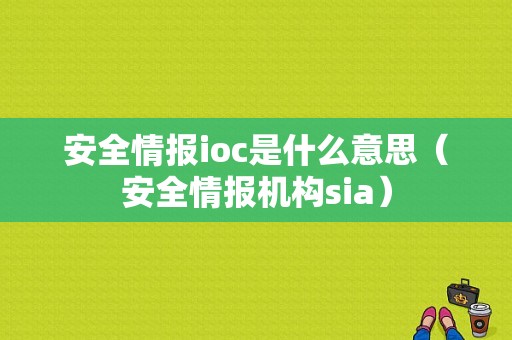 安全情报ioc是什么意思（安全情报机构sia）